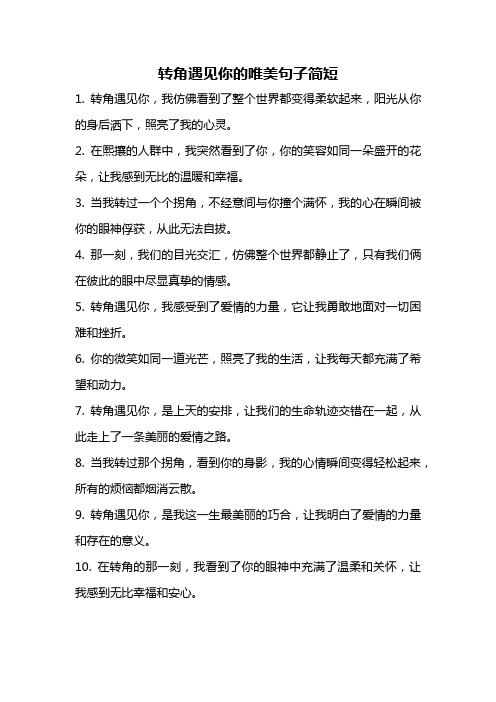 转角遇见你的唯美句子简短

1. 转角遇见你，我仿佛看到了整个世界都变得柔软起来，阳光从你的身后洒下，照亮了我的心灵。

2. 在熙攘的人群中，我突然看到了你，你的笑容如同一朵盛开的花朵，让我感到无比的温暖和幸福。

3. 当我转过一个个拐角，不经意间与你撞个满怀，我的心在瞬间被你的眼神俘获，从此无法自拔。

4. 那一刻，我们的目光交汇，仿佛整个世界都静止了，只有我们俩在彼此的眼中尽显真挚的情感。

5. 转角遇见你，我感受到了爱情的力量，它让我勇敢地面对一切困难和挫折。

6. 你的微笑如同一道光芒，照亮了我的生活，让我每天都充满了希望和动力。

7. 转角遇见你，是上天的安排，让我们的生命轨迹交错在一起，从此走上了一条美丽的爱情之路。

8. 当我转过那个拐角，看到你的身影，我的心情瞬间变得轻松起来，所有的烦恼都烟消云散。

9. 转角遇见你，是我这一生最美丽的巧合，让我明白了爱情的力量和存在的意义。

10. 在转角的那一刻，我看到了你的眼神中充满了温柔和关怀，让我感到无比幸福和安心。